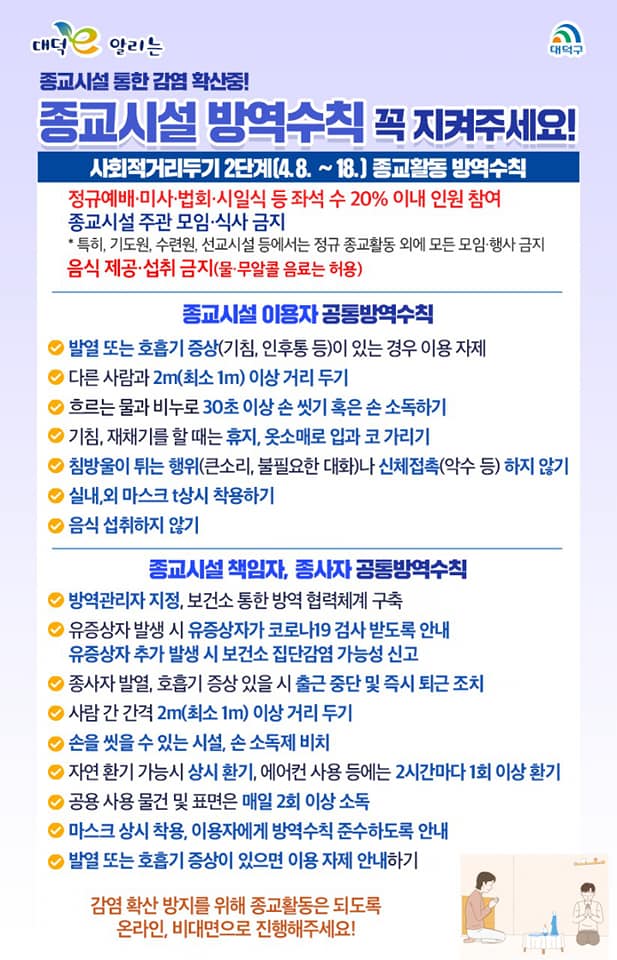 대덕e 알리는

대덕구

종교시설 통한 감염 확산중!

종교시설 방역수칙 꼭 지켜주세요!

사회적거리두기 2단계(4. 8. ~ 18.) 종교활동 방역수칙

정규예배·미사·법회·시일식 등 좌석 수 20% 이내 인원 참여
종교시설 주관 모임·식사 금지
* 특히, 기도원, 수련원, 선교시설 등에서는 정규 종교활동 외에 모든 모임·행사 금지
음식 제공·섭취 금지(물·무알콜 음료는 허용)

종교시설 이용자 공통방역수칙

발열 또는 호흡기 증상(기침, 인후통 등)이 있는 경우 이용 자제
다른 사람과 2m(최소 1m) 이상 거리 두기
흐르는 물과 비누로 30초 이상 손 씻기 혹은 손 소독하기
기침, 재채기를 할 때는 휴지, 옷소매로 입과 코 가리기
침방울이 튀는 행위(큰소리, 불필요한 대화)나 신체접촉(악수 등) 하지 않기
실내,외 마스크 t상시 착용하기
음식 섭취하지 않기

종교시설 책임자, 종사자 공통방역수칙

방역관리자 지정, 보건소 통한 방역 협력체계 구축
유증상자 발생 시 유증상자가 코로나19 검사 받도록 안내
유증상자 추가 발생 시 보건소 집단감염 가능성 신고
종사자 발열, 호흡기 증상 있을 시 출근 중단 및 즉시 퇴근 조치
사람 간 간격 2m(최소 1m) 이상 거리 두기
손을 씻을 수 있는 시설, 손 소독제 비치
자연 환기 가능시 상시 환기, 에어컨 사용 등에는 2시간마다 1회 이상 환기
공용 사용 물건 및 표면은 매일 2회 이상 소독
마스크 상시 착용, 이용자에게 방역수칙 준수하도록 안내
발열 또는 호흡기 증상이 있으면 이용 자제 안내하기

감염 확산 방지를 위해 종교활동은 되도록
온라인, 비대면으로 진행해주세요!